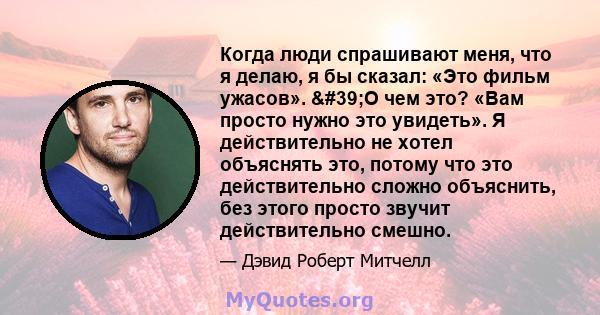 Когда люди спрашивают меня, что я делаю, я бы сказал: «Это фильм ужасов». &#39;О чем это? «Вам просто нужно это увидеть». Я действительно не хотел объяснять это, потому что это действительно сложно объяснить, без этого просто звучит действительно смешно.

— Дэвид Роберт Митчелл

MyQuotes.org